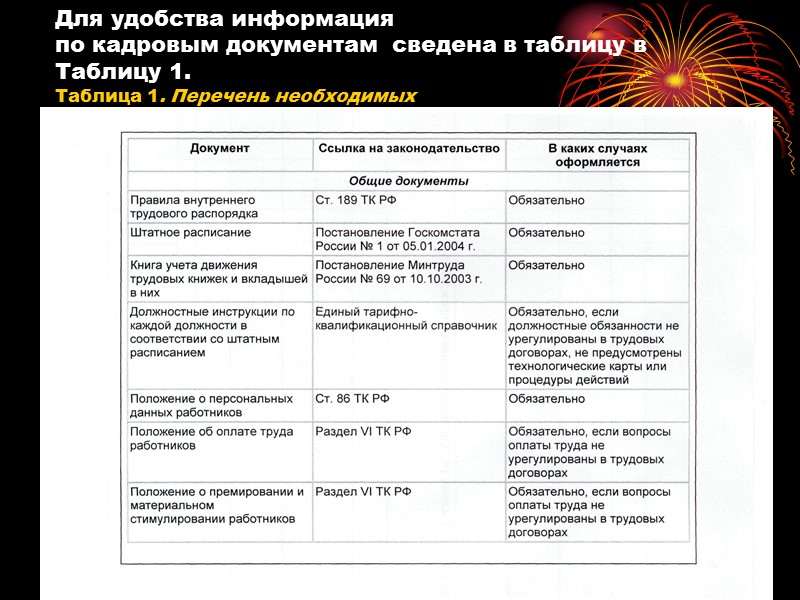 Для удобства информация по кадровым документам сведена в таблицу в Таблицу 1.

Таблица 1. Перечень необходимых

| Документ | Ссылка на законодательство | В каких случаях оформляется |
|---|---|---|
| Общие документы | | |
| Правила внутреннего трудового распорядка | Ст. 189 ТК РФ | Обязательно |
| Штатное расписание | Постановление Госкомстата России № 1 от 05.01.2004 г. | Обязательно |
| Книга учета движения трудовых книжек и вкладышей в них | Постановление Минтруда России № 69 от 10.10.2003 г. | Обязательно |
| Должностные инструкции по каждой должности в соответствии со штатным расписанием | Единый тарифно-квалификационный справочник | Обязательно, если должностные обязанности не урегулированы в трудовых договорах, не предусмотрены технологические карты или процедуры действий |
| Положение о персональных данных работников | Ст. 86 ТК РФ | Обязательно |
| Положение об оплате труда работников | Раздел VI ТК РФ | Обязательно, если вопросы оплаты труда не урегулированы в трудовых договорах |
| Положение о премировании и материальном стимулировании работников | Раздел VI ТК РФ | Обязательно, если вопросы оплаты труда не урегулированы в трудовых договорах |